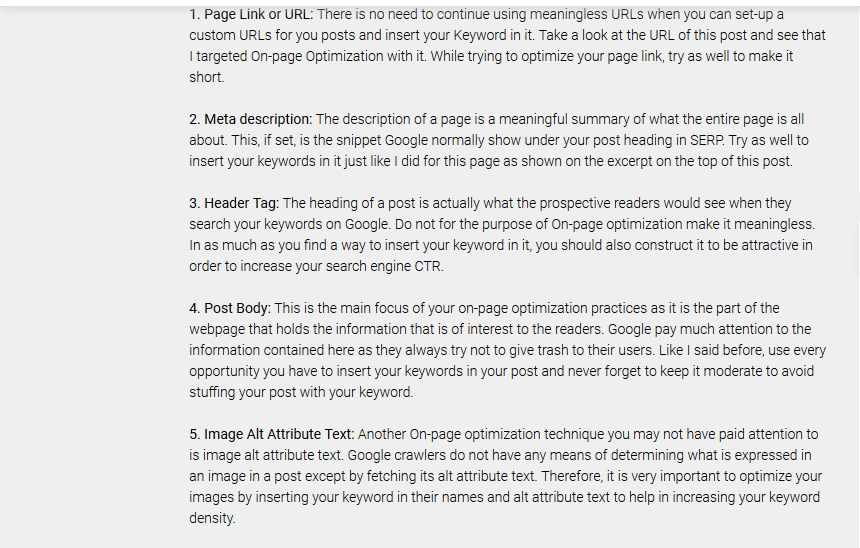 1. Page Link or URL: There is no need to continue using meaningless URLs when you can set-up a custom URLs for you posts and insert your Keyword in it. Take a look at the URL of this post and see that I targeted On-page Optimization with it. While trying to optimize your page link, try as well to make it short.

2. Meta description: The description of a page is a meaningful summary of what the entire page is all about. This, if set, is the snippet Google normally show under your post heading in SERP. Try as well to insert your keywords in it just like I did for this page as shown on the excerpt on the top of this post.

3. Header Tag: The heading of a post is actually what the prospective readers would see when they search your keywords on Google. Do not for the purpose of On-page optimization make it meaningless. In as much as you find a way to insert your keyword in it, you should also construct it to be attractive in order to increase your search engine CTR.

4. Post Body: This is the main focus of your on-page optimization practices as it is the part of the webpage that holds the information that is of interest to the readers. Google pay much attention to the information contained here as they always try not to give trash to their users. Like I said before, use every opportunity you have to insert your keywords in your post and never forget to keep it moderate to avoid stuffing your post with your keyword.

5. Image Alt Attribute Text: Another On-page optimization technique you may not have paid attention to is image alt attribute text. Google crawlers do not have any means of determining what is expressed in an image in a post except by fetching its alt attribute text. Therefore, it is very important to optimize your images by inserting your keyword in their names and alt attribute text to help in increasing your keyword density.